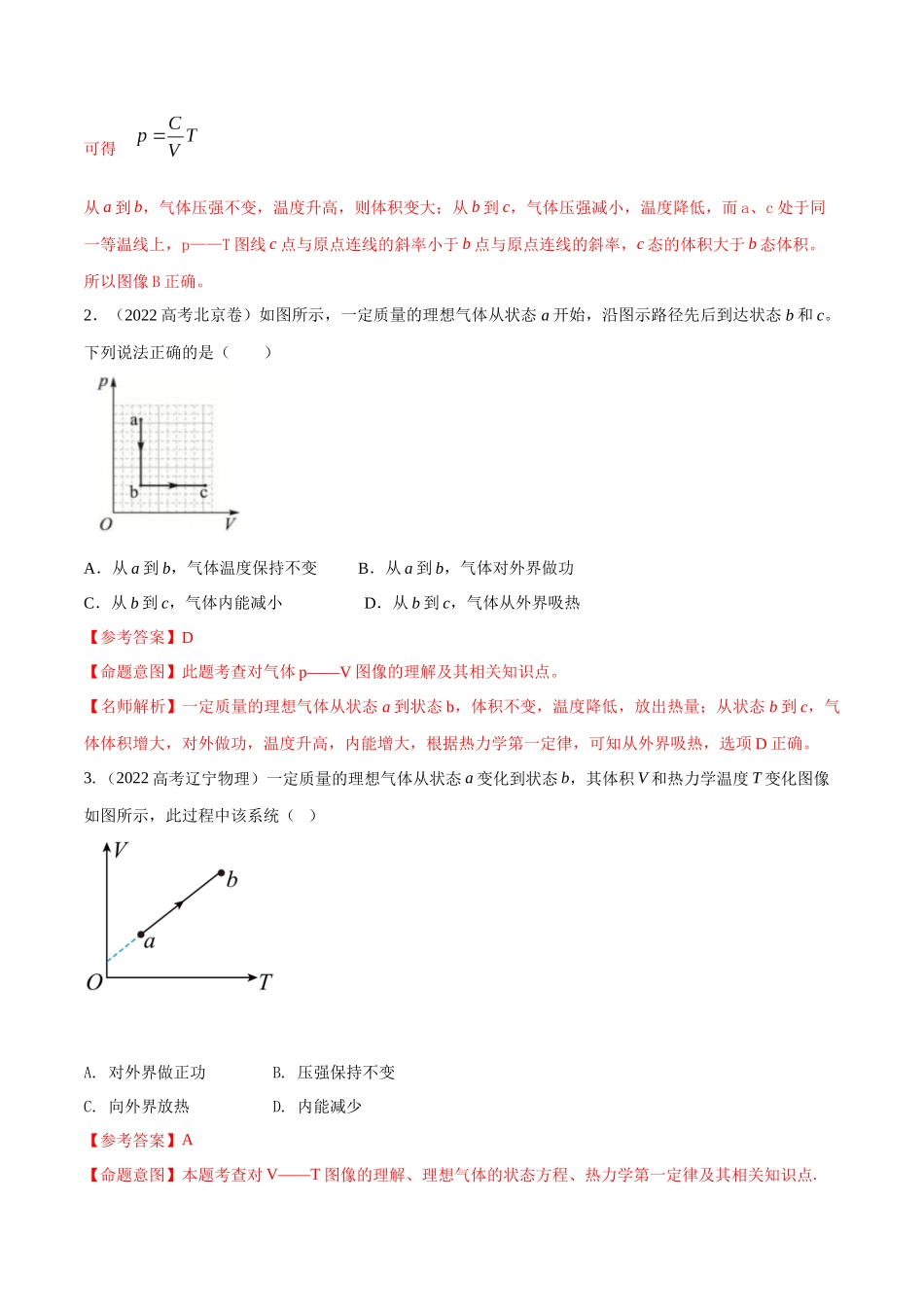 可得 $p=\frac{C}{V}T$

从a到b，气体压强不变，温度升高，则体积变大；从b到c，气体压强减小，温度降低，而a、c处于同一等温线上，p——T图线c点与原点连线的斜率小于b点与原点连线的斜率，c态的体积大于b态体积。所以图像B正确。

2．（2022高考北京卷）如图所示，一定质量的理想气体从状态a开始，沿图示路径先后到达状态b和c。下列说法正确的是（　　）

p
a
b
c
O
V

A．从a到b，气体温度保持不变　　B．从a到b，气体对外界做功

C．从b到c，气体内能减小　　D．从b到c，气体从外界吸热

【参考答案】D

【命题意图】此题考查对气体p——V图像的理解及其相关知识点。

【名师解析】一定质量的理想气体从状态a到状态b，体积不变，温度降低，放出热量；从状态b到c，气体体积增大，对外做功，温度升高，内能增大，根据热力学第一定律，可知从外界吸热，选项D正确。

3.（2022高考辽宁物理）一定质量的理想气体从状态a变化到状态b，其体积V和热力学温度T变化图像如图所示，此过程中该系统（　）

V
b
a
O
T

A. 对外界做正功　　B. 压强保持不变

C. 向外界放热　　D. 内能减少

【参考答案】A

【命题意图】本题考查对V——T图像的理解、理想气体的状态方程、热力学第一定律及其相关知识点.